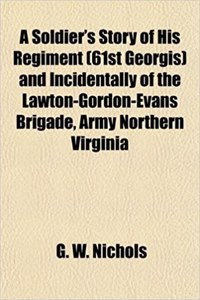 A Soldier's Story of His Regiment (61st Georgis) and Incidentally of the Lawton-Gordon-Evans Brigade, Army Northern Virginia

G. W. Nichols